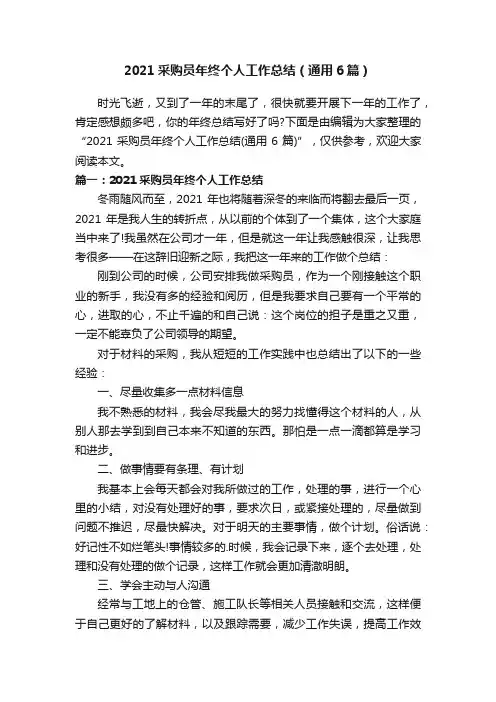 2021 采购员年终个人工作总结（通用 6 篇）

时光飞逝，又到了一年的末尾了，很快就要开展下一年的工作了，肯定感想颇多吧，你的年终总结写好了吗?下面是由编辑为大家整理的“2021 采购员年终个人工作总结(通用 6 篇)”，仅供参考，欢迎大家阅读本文。

篇一：2021 采购员年终个人工作总结

冬雨随风而至，2021 年也将随着深冬的来临而将翻去最后一页，2021 年是我人生的转折点，从以前的个体到了一个集体，这个大家庭当中来了!我虽然在公司才一年，但是就这一年让我感触很深，让我思考很多——在这辞旧迎新之际，我把这一年来的工作做个总结：

刚到公司的时候，公司安排我做采购员，作为一个刚接触这个职业的新手，我没有多的经验和阅历，但是我要求自己要有一个平常的心，进取的心，不止千遍的和自己说：这个岗位的担子是重之又重，一定不能辜负了公司领导的期望。

对于材料的采购，我从短短的工作实践中也总结出了以下的一些经验：

一、尽量收集多一点材料信息

我不熟悉的材料，我会尽我最大的努力找懂得这个材料的人，从别人那去学到到自己本来不知道的东西。那怕是一点一滴都算是学习和进步。

二、做事情要有条理、有计划

我基本上会每天都会对我所做过的工作，处理的事，进行一个心里的小结，对没有处理好的事，要求次日，或紧接处理的，尽量做到问题不推迟，尽最快解决。对于明天的主要事情，做个计划。俗话说：好记性不如烂笔头!事情较多的.时候，我会记录下来，逐个去处理，处理和没有处理的做个记录，这样工作就会更加清澈明朗。

三、学会主动与人沟通

经常与工地上的仓管、施工队长等相关人员接触和交流，这样便于自己更好的了解材料，以及跟踪需要，减少工作失误，提高工作效